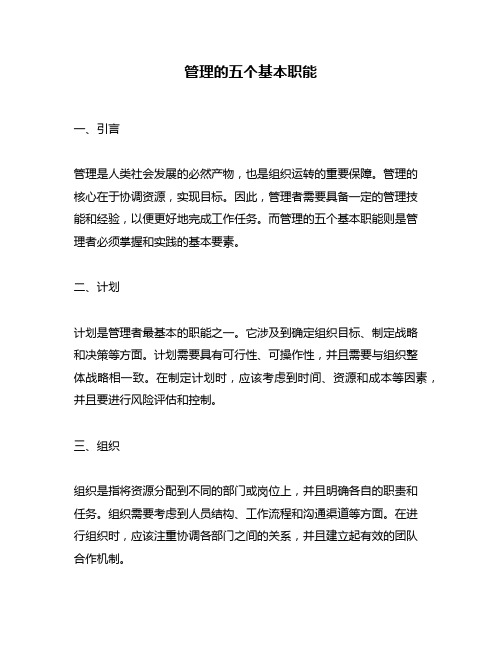 管理的五个基本职能

一、引言

管理是人类社会发展的必然产物，也是组织运转的重要保障。管理的核心在于协调资源，实现目标。因此，管理者需要具备一定的管理技能和经验，以便更好地完成工作任务。而管理的五个基本职能则是管理者必须掌握和实践的基本要素。

二、计划

计划是管理者最基本的职能之一。它涉及到确定组织目标、制定战略和决策等方面。计划需要具有可行性、可操作性，并且需要与组织整体战略相一致。在制定计划时，应该考虑到时间、资源和成本等因素，并且要进行风险评估和控制。

三、组织

组织是指将资源分配到不同的部门或岗位上，并且明确各自的职责和任务。组织需要考虑到人员结构、工作流程和沟通渠道等方面。在进行组织时，应该注重协调各部门之间的关系，并且建立起有效的团队合作机制。